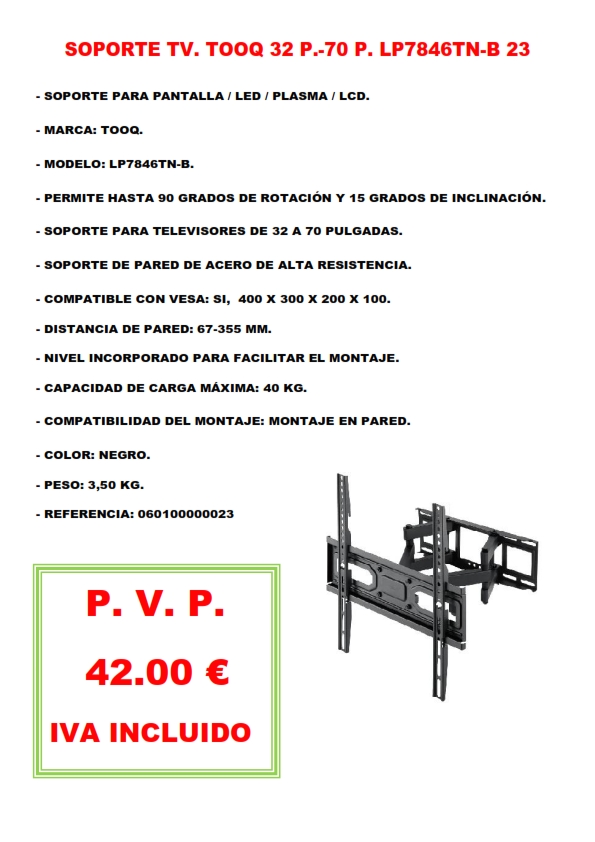 SOPORTE TV. TOOQ 32 P.-70 P. LP7846TN-B 23

- SOPORTE PARA PANTALLA / LED / PLASMA / LCD.

- MARCA: TOOQ.

- MODELO: LP7846TN-B.

- PERMITE HASTA 90 GRADOS DE ROTACIÓN Y 15 GRADOS DE INCLINACIÓN.

- SOPORTE PARA TELEVISORES DE 32 A 70 PULGADAS.

- SOPORTE DE PARED DE ACERO DE ALTA RESISTENCIA.

- COMPATIBLE CON VESA: SI, 400 X 300 X 200 X 100.

- DISTANCIA DE PARED: 67-355 MM.

- NIVEL INCORPORADO PARA FACILITAR EL MONTAJE.

- CAPACIDAD DE CARGA MÁXIMA: 40 KG.

- COMPATIBILIDAD DEL MONTAJE: MONTAJE EN PARED.

- COLOR: NEGRO.

- PESO: 3,50 KG.

- REFERENCIA: 060100000023

P. V. P.

42.00 €

IVA INCLUIDO